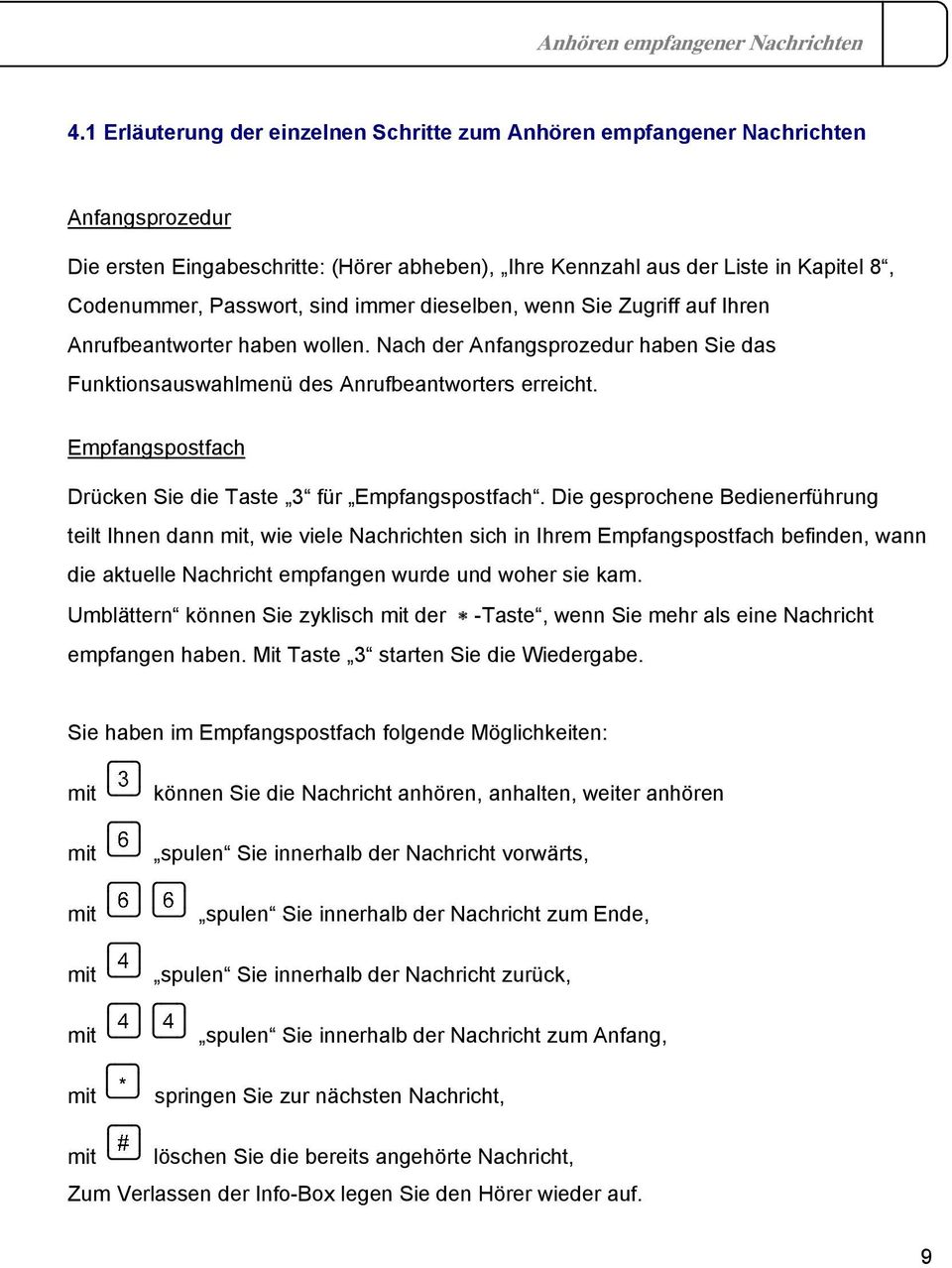 Anhören empfangener Nachrichten

4.1 Erläuterung der einzelnen Schritte zum Anhören empfangener Nachrichten

Anfangsprozedur

Die ersten Eingabeschritte: (Hörer abheben), „Ihre Kennzahl aus der Liste in Kapitel 8“, Codenummer, Passwort, sind immer dieselben, wenn Sie Zugriff auf Ihren Anrufbeantworter haben wollen. Nach der Anfangsprozedur haben Sie das Funktionsauswahlmenü des Anrufbeantworters erreicht.

Empfangspostfach

Drücken Sie die Taste „3“ für „Empfangspostfach“. Die gesprochene Bedienerführung teilt Ihnen dann mit, wie viele Nachrichten sich in Ihrem Empfangspostfach befinden, wann die aktuelle Nachricht empfangen wurde und woher sie kam.
Umblättern“ können Sie zyklisch mit der * -Taste“, wenn Sie mehr als eine Nachricht empfangen haben. Mit Taste „3“ starten Sie die Wiedergabe.

Sie haben im Empfangspostfach folgende Möglichkeiten:

mit 3 können Sie die Nachricht anhören, anhalten, weiter anhören

mit 6 „spulen“ Sie innerhalb der Nachricht vorwärts,

mit 6 6 „spulen“ Sie innerhalb der Nachricht zum Ende,

mit 4 „spulen“ Sie innerhalb der Nachricht zurück,

mit 4 4 „spulen“ Sie innerhalb der Nachricht zum Anfang,

mit * springen Sie zur nächsten Nachricht,

mit # löschen Sie die bereits angehörte Nachricht,
Zum Verlassen der Info-Box legen Sie den Hörer wieder auf.

9